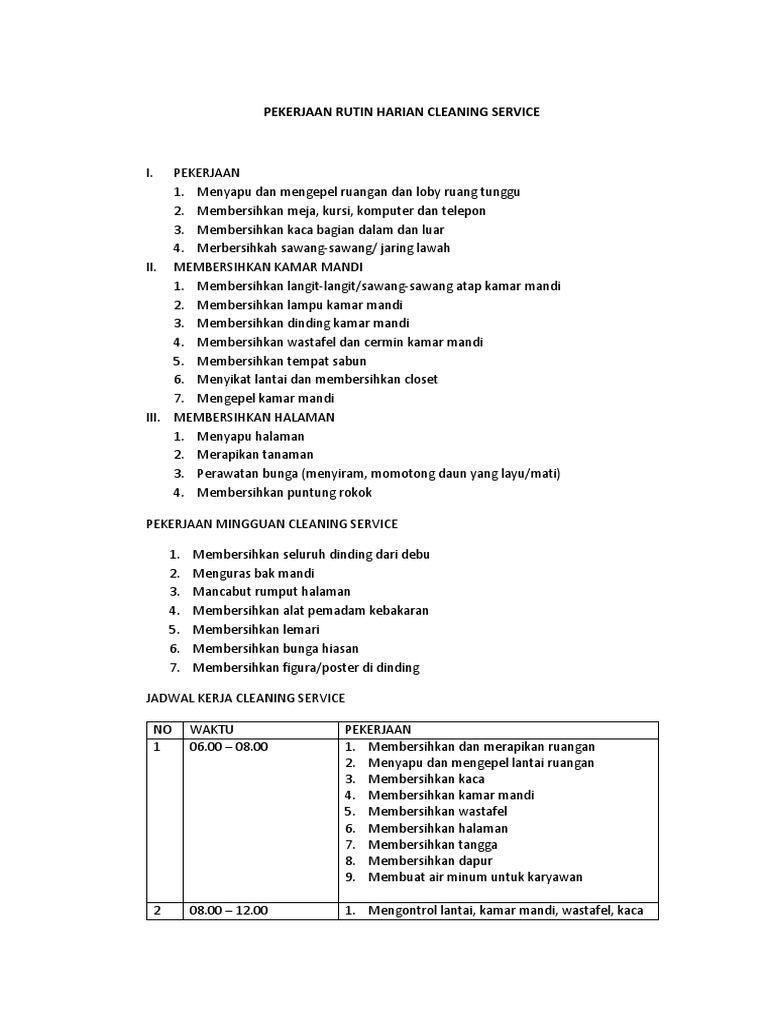 PEKERJAAN RUTIN HARIAN CLEANING SERVICE

I. PEKERJAAN
1. Menyapu dan mengepel ruangan dan loby ruang tunggu
2. Membersihkan meja, kursi, komputer dan telepon
3. Membersihkan kaca bagian dalam dan luar
4. Merbersihkah sawang-sawang/ jaring lawah
II. MEMBERSIHKAN KAMAR MANDI
1. Membersihkan langit-langit/sawang-sawang atap kamar mandi
2. Membersihkan lampu kamar mandi
3. Membersihkan dinding kamar mandi
4. Membersihkan wastafel dan cermin kamar mandi
5. Membersihkan tempat sabun
6. Menyikat lantai dan membersihkan closet
7. Mengepel kamar mandi
III. MEMBERSIHKAN HALAMAN
1. Menyapu halaman
2. Merapikan tanaman
3. Perawatan bunga (menyiram, momotong daun yang layu/mati)
4. Membersihkan puntung rokok

PEKERJAAN MINGGUAN CLEANING SERVICE

1. Membersihkan seluruh dinding dari debu
2. Menguras bak mandi
3. Mancabut rumput halaman
4. Membersihkan alat pemadam kebakaran
5. Membersihkan lemari
6. Membersihkan bunga hiasan
7. Membersihkan figura/poster di dinding

JADWAL KERJA CLEANING SERVICE

| NO | WAKTU | PEKERJAAN |
|---|---|---|
| 1 | 06.00 – 08.00 | 1. Membersihkan dan merapikan ruangan 2. Menyapu dan mengepel lantai ruangan 3. Membersihkan kaca 4. Membersihkan kamar mandi 5. Membersihkan wastafel 6. Membersihkan halaman 7. Membersihkan tangga 8. Membersihkan dapur 9. Membuat air minum untuk karyawan |
| 2 | 08.00 – 12.00 | 1. Mengontrol lantai, kamar mandi, wastafel, kaca |